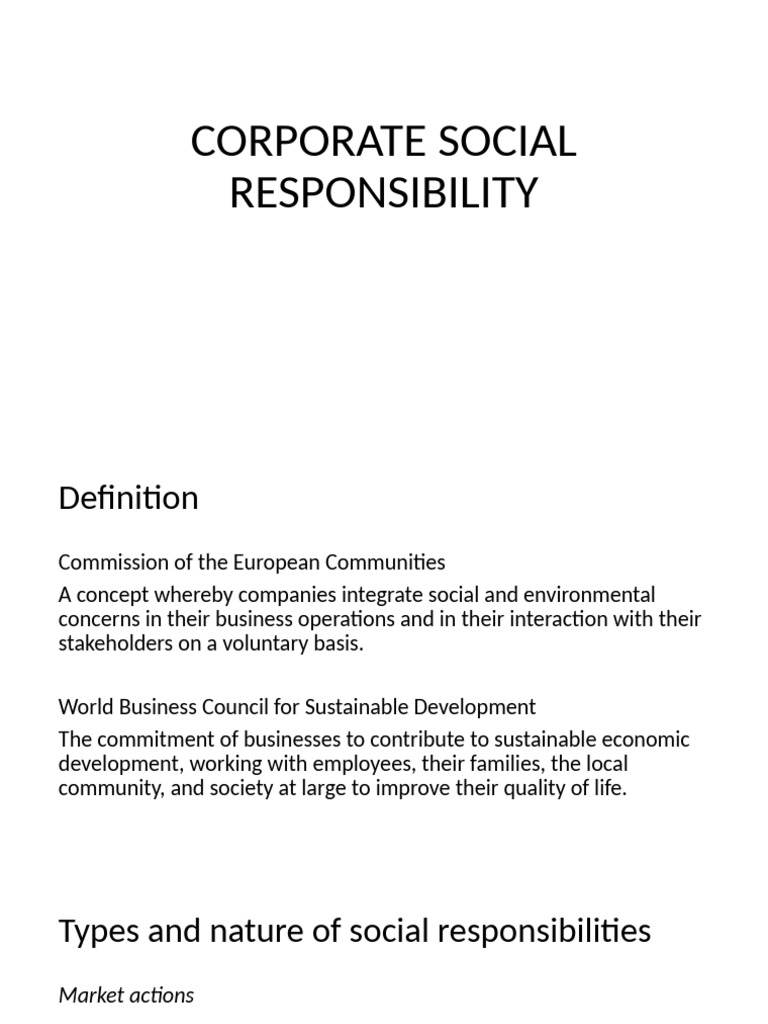 CORPORATE SOCIAL RESPONSIBILITY

Definition

Commission of the European Communities

A concept whereby companies integrate social and environmental concerns in their business operations and in their interaction with their stakeholders on a voluntary basis.

World Business Council for Sustainable Development

The commitment of businesses to contribute to sustainable economic development, working with employees, their families, the local community, and society at large to improve their quality of life.

Types and nature of social responsibilities

Market actions